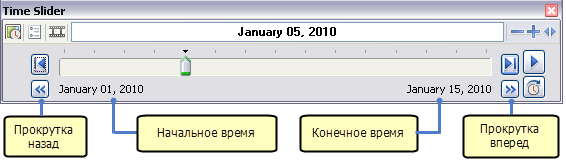 Time Slider

January 05, 2010

January 01, 2010

January 15, 2010

Прокрутка назад

Начальное время

Конечное время

Прокрутка вперед